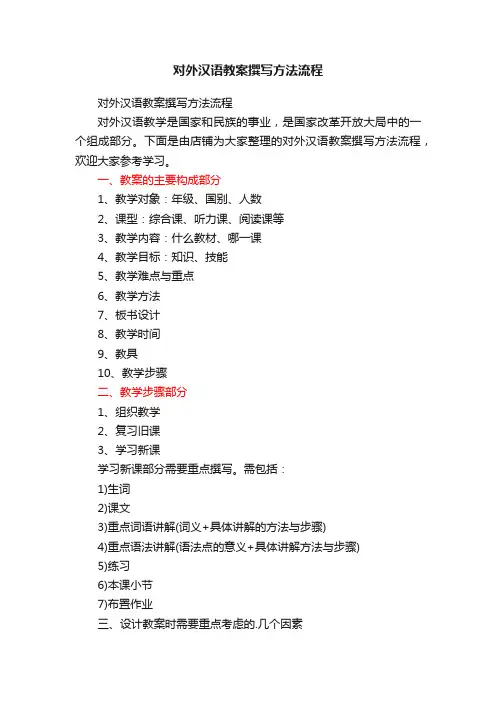 对外汉语教案撰写方法流程

对外汉语教案撰写方法流程

对外汉语教学是国家和民族的事业，是国家改革开放大局中的一个组成部分。下面是由店铺为大家整理的对外汉语教案撰写方法流程，欢迎大家参考学习。

一、教案的主要构成部分

1、教学对象：年级、国别、人数

2、课型：综合课、听力课、阅读课等

3、教学内容：什么教材、哪一课

4、教学目标：知识、技能

5、教学难点与重点

6、教学方法

7、板书设计

8、教学时间

9、教具

10、教学步骤

二、教学步骤部分

1、组织教学

2、复习旧课

3、学习新课

学习新课部分需要重点撰写。需包括：

1)生词

2)课文

3)重点词语讲解(词义+具体讲解的方法与步骤)

4)重点语法讲解(语法点的意义+具体讲解方法与步骤)

5)练习

6)本课小节

7)布置作业

三、设计教案时需要重点考虑的.几个因素